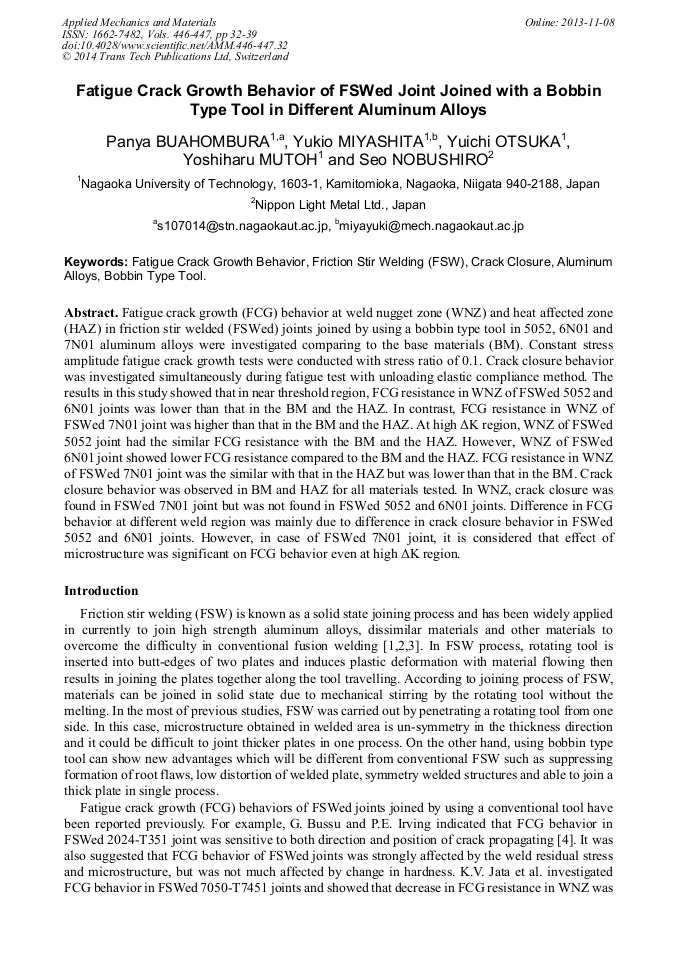 Applied Mechanics and Materials
ISSN: 1662-7482, Vols. 446-447, pp 32-39
doi:10.4028/www.scientific.net/AMM.446-447.32
© 2014 Trans Tech Publications Ltd, Switzerland

Online: 2013-11-08

Fatigue Crack Growth Behavior of FSWed Joint Joined with a Bobbin Type Tool in Different Aluminum Alloys

Panya BUAHOMBURA$^{1,a}$, Yukio MIYASHITA$^{1,b}$, Yuichi OTSUKA$^{1}$, Yoshiharu MUTOH$^{1}$ and Seo NOBUSHIRO$^{2}$

$^{1}$Nagaoka University of Technology, 1603-1, Kamitomioka, Nagaoka, Niigata 940-2188, Japan

$^{2}$Nippon Light Metal Ltd., Japan

$^{a}$s107014@stn.nagaokaut.ac.jp, $^{b}$miyayuki@mech.nagaokaut.ac.jp

Keywords: Fatigue Crack Growth Behavior, Friction Stir Welding (FSW), Crack Closure, Aluminum Alloys, Bobbin Type Tool.

Abstract. Fatigue crack growth (FCG) behavior at weld nugget zone (WNZ) and heat affected zone (HAZ) in friction stir welded (FSWed) joints joined by using a bobbin type tool in 5052, 6N01 and 7N01 aluminum alloys were investigated comparing to the base materials (BM). Constant stress amplitude fatigue crack growth tests were conducted with stress ratio of 0.1. Crack closure behavior was investigated simultaneously during fatigue test with unloading elastic compliance method. The results in this study showed that in near threshold region, FCG resistance in WNZ of FSWed 5052 and 6N01 joints was lower than that in the BM and the HAZ. In contrast, FCG resistance in WNZ of FSWed 7N01 joint was higher than that in the BM and the HAZ. At high ΔK region, WNZ of FSWed 5052 joint had the similar FCG resistance with the BM and the HAZ. However, WNZ of FSWed 6N01 joint showed lower FCG resistance compared to the BM and the HAZ. FCG resistance in WNZ of FSWed 7N01 joint was the similar with that in the HAZ but was lower than that in the BM. Crack closure behavior was observed in BM and HAZ for all materials tested. In WNZ, crack closure was found in FSWed 7N01 joint but was not found in FSWed 5052 and 6N01 joints. Difference in FCG behavior at different weld region was mainly due to difference in crack closure behavior in FSWed 5052 and 6N01 joints. However, in case of FSWed 7N01 joint, it is considered that effect of microstructure was significant on FCG behavior even at high ΔK region.

Introduction

Friction stir welding (FSW) is known as a solid state joining process and has been widely applied in currently to join high strength aluminum alloys, dissimilar materials and other materials to overcome the difficulty in conventional fusion welding [1,2,3]. In FSW process, rotating tool is inserted into butt-edges of two plates and induces plastic deformation with material flowing then results in joining the plates together along the tool travelling. According to joining process of FSW, materials can be joined in solid state due to mechanical stirring by the rotating tool without the melting. In the most of previous studies, FSW was carried out by penetrating a rotating tool from one side. In this case, microstructure obtained in welded area is un-symmetry in the thickness direction and it could be difficult to joint thicker plates in one process. On the other hand, using bobbin type tool can show new advantages which will be different from conventional FSW such as suppressing formation of root flaws, low distortion of welded plate, symmetry welded structures and able to join a thick plate in single process.

Fatigue crack growth (FCG) behaviors of FSWed joints joined by using a conventional tool have been reported previously. For example, G. Bussu and P.E. Irving indicated that FCG behavior in FSWed 2024-T351 joint was sensitive to both direction and position of crack propagating [4]. It was also suggested that FCG behavior of FSWed joints was strongly affected by the weld residual stress and microstructure, but was not much affected by change in hardness. K.V. Jata et al. investigated FCG behavior in FSWed 7050-T7451 joints and showed that decrease in FCG resistance in WNZ was